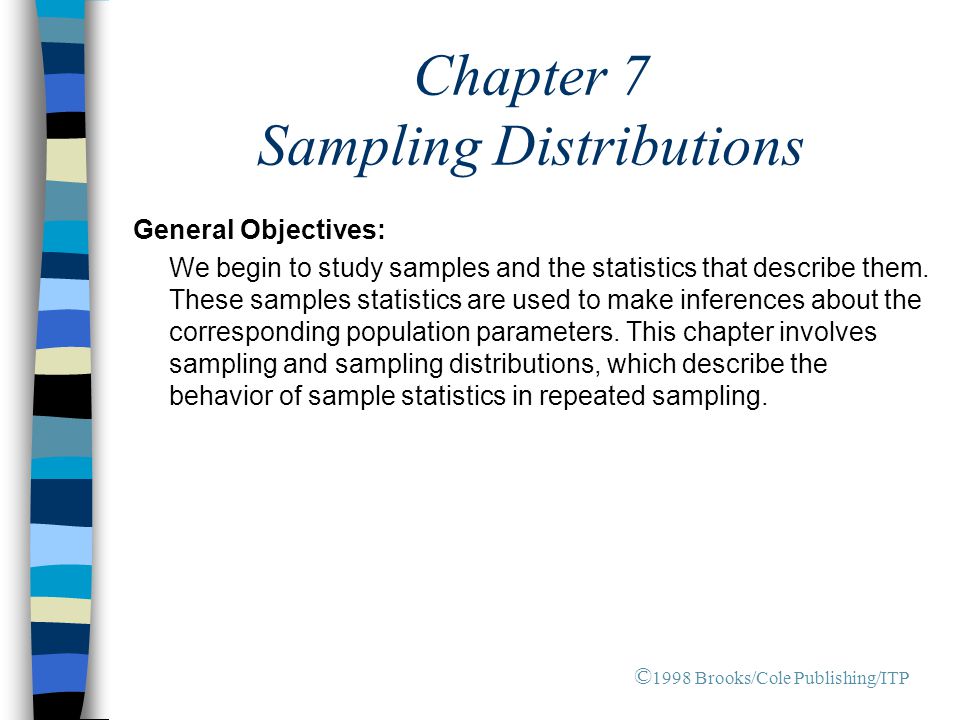 Chapter 7
Sampling Distributions

General Objectives:

We begin to study samples and the statistics that describe them. These samples statistics are used to make inferences about the corresponding population parameters. This chapter involves sampling and sampling distributions, which describe the behavior of sample statistics in repeated sampling.

©1998 Brooks/Cole Publishing/ITP